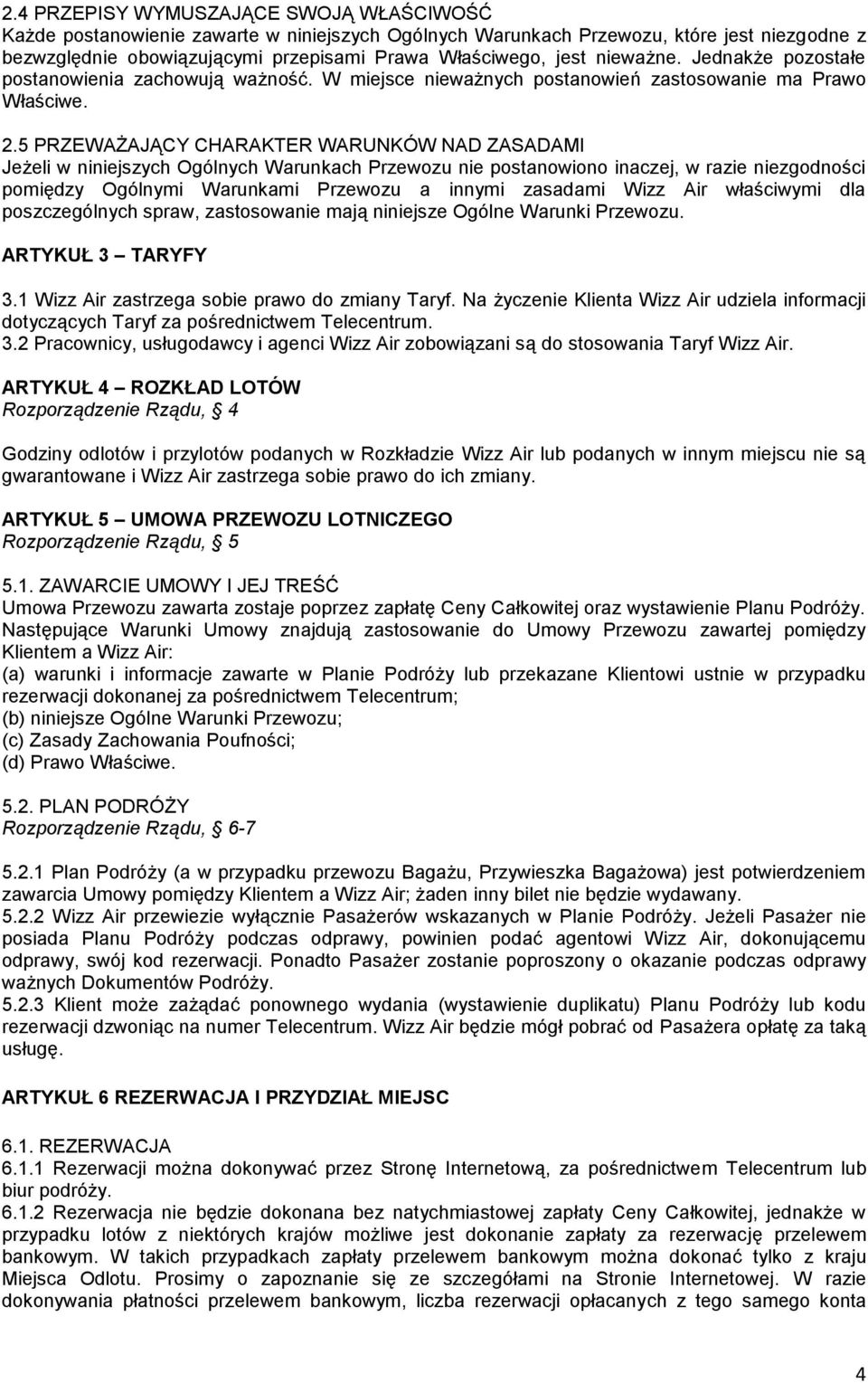 2.4 PRZEPISY WYMUSZAJĄCE SWOJĄ WŁAŚCIWOŚĆ
Każde postanowienie zawarte w niniejszych Ogólnych Warunkach Przewozu, które jest niezgodne z bezwzględnie obowiązującymi przepisami Prawa Właściwego, jest nieważne. Jednakże pozostałe postanowienia zachowują ważność. W miejsce nieważnych postanowień zastosowanie ma Prawo Właściwe.

2.5 PRZEWAŻAJĄCY CHARAKTER WARUNKÓW NAD ZASADAMI
Jeżeli w niniejszych Ogólnych Warunkach Przewozu nie postanowiono inaczej, w razie niezgodności pomiędzy Ogólnymi Warunkami Przewozu a innymi zasadami Wizz Air właściwymi dla poszczególnych spraw, zastosowanie mają niniejsze Ogólne Warunki Przewozu.

ARTYKUŁ 3 – TARYFY

3.1 Wizz Air zastrzega sobie prawo do zmiany Taryf. Na życzenie Klienta Wizz Air udziela informacji dotyczących Taryf za pośrednictwem Telecentrum.
3.2 Pracownicy, usługodawcy i agenci Wizz Air zobowiązani są do stosowania Taryf Wizz Air.

ARTYKUŁ 4 – ROZKŁAD LOTÓW
Rozporządzenie Rządu, § 4

Godziny odlotów i przylotów podanych w Rozkładzie Wizz Air lub podanych w innym miejscu nie są gwarantowane i Wizz Air zastrzega sobie prawo do ich zmiany.

ARTYKUŁ 5 – UMOWA PRZEWOZU LOTNICZEGO
Rozporządzenie Rządu, § 5

5.1. ZAWARCIE UMOWY I JEJ TREŚĆ
Umowa Przewozu zawarta zostaje poprzez zapłatę Ceny Całkowitej oraz wystawienie Planu Podróży. Następujące Warunki Umowy znajdują zastosowanie do Umowy Przewozu zawartej pomiędzy Klientem a Wizz Air:
(a) warunki i informacje zawarte w Planie Podróży lub przekazane Klientowi ustnie w przypadku rezerwacji dokonanej za pośrednictwem Telecentrum;
(b) niniejsze Ogólne Warunki Przewozu;
(c) Zasady Zachowania Poufności;
(d) Prawo Właściwe.

5.2. PLAN PODRÓŻY
Rozporządzenie Rządu, § 6-7

5.2.1 Plan Podróży (a w przypadku przewozu Bagażu, Przywieszka Bagażowa) jest potwierdzeniem zawarcia Umowy pomiędzy Klientem a Wizz Air; żaden inny bilet nie będzie wydawany.
5.2.2 Wizz Air przewiezie wyłącznie Pasażerów wskazanych w Planie Podróży. Jeżeli Pasażer nie posiada Planu Podróży podczas odprawy, powinien podać agentowi Wizz Air, dokonującemu odprawy, swój kod rezerwacji. Ponadto Pasażer zostanie poproszony o okazanie podczas odprawy ważnych Dokumentów Podróży.
5.2.3 Klient może zażądać ponownego wydania (wystawienie duplikatu) Planu Podróży lub kodu rezerwacji dzwoniąc na numer Telecentrum. Wizz Air będzie mógł pobrać od Pasażera opłatę za taką usługę.

ARTYKUŁ 6 REZERWACJA I PRZYDZIAŁ MIEJSC

6.1. REZERWACJA
6.1.1 Rezerwacji można dokonywać przez Stronę Internetową, za pośrednictwem Telecentrum lub biur podróży.
6.1.2 Rezerwacja nie będzie dokonana bez natychmiastowej zapłaty Ceny Całkowitej, jednakże w przypadku lotów z niektórych krajów możliwe jest dokonanie zapłaty za rezerwację przelewem bankowym. W takich przypadkach zapłaty przelewem bankowym można dokonać tylko z kraju Miejsca Odlotu. Prosimy o zapoznanie się ze szczegółami na Stronie Internetowej. W razie dokonywania płatności przelewem bankowym, liczba rezerwacji opłacanych z tego samego konta

4